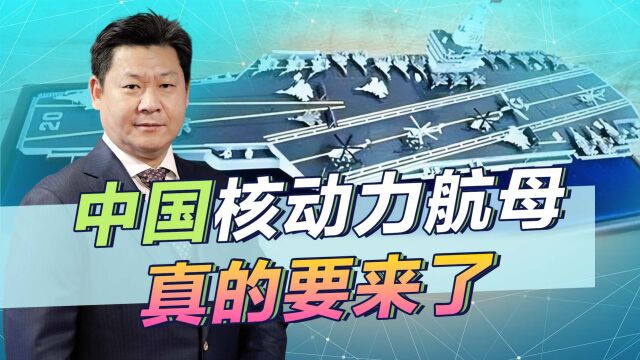 20

中国核动力航母
真的要来了